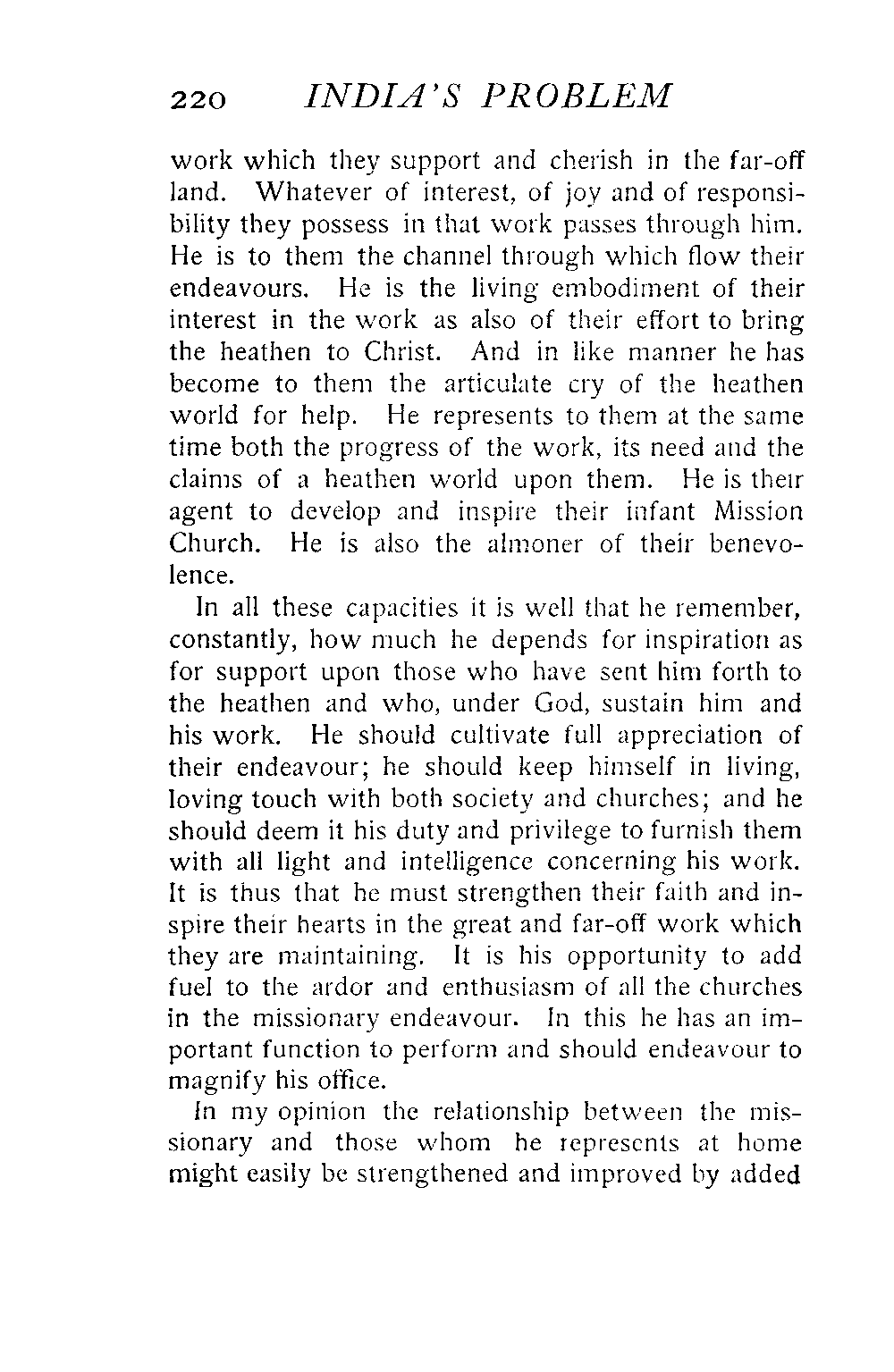 220 INDIA'S PROBLEM

work which they support and cherish in the far-off land. Whatever of interest, of joy and of responsibility they possess in that work passes through him. He is to them the channel through which flow their endeavours. He is the living embodiment of their interest in the work as also of their effort to bring the heathen to Christ. And in like manner he has become to them the articulate cry of the heathen world for help. He represents to them at the same time both the progress of the work, its need and the claims of a heathen world upon them. He is their agent to develop and inspire their infant Mission Church. He is also the almoner of their benevolence.

In all these capacities it is well that he remember, constantly, how much he depends for inspiration as for support upon those who have sent him forth to the heathen and who, under God, sustain him and his work. He should cultivate full appreciation of their endeavour; he should keep himself in living, loving touch with both society and churches; and he should deem it his duty and privilege to furnish them with all light and intelligence concerning his work. It is thus that he must strengthen their faith and inspire their hearts in the great and far-off work which they are maintaining. It is his opportunity to add fuel to the ardor and enthusiasm of all the churches in the missionary endeavour. In this he has an important function to perform and should endeavour to magnify his office.

In my opinion the relationship between the missionary and those whom he represents at home might easily be strengthened and improved by added